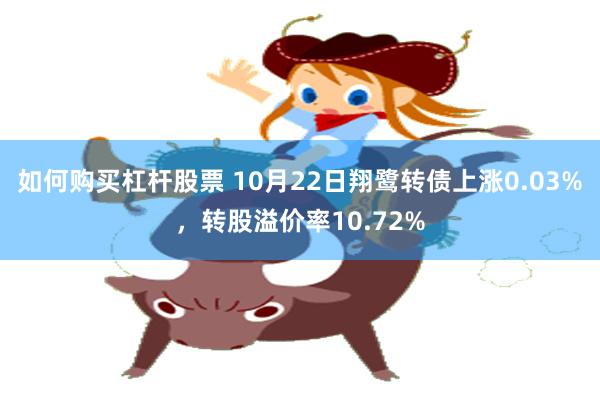 如何购买杠杆股票 10月22日翔鹭转债上涨0.03%，转股溢价率10.72%